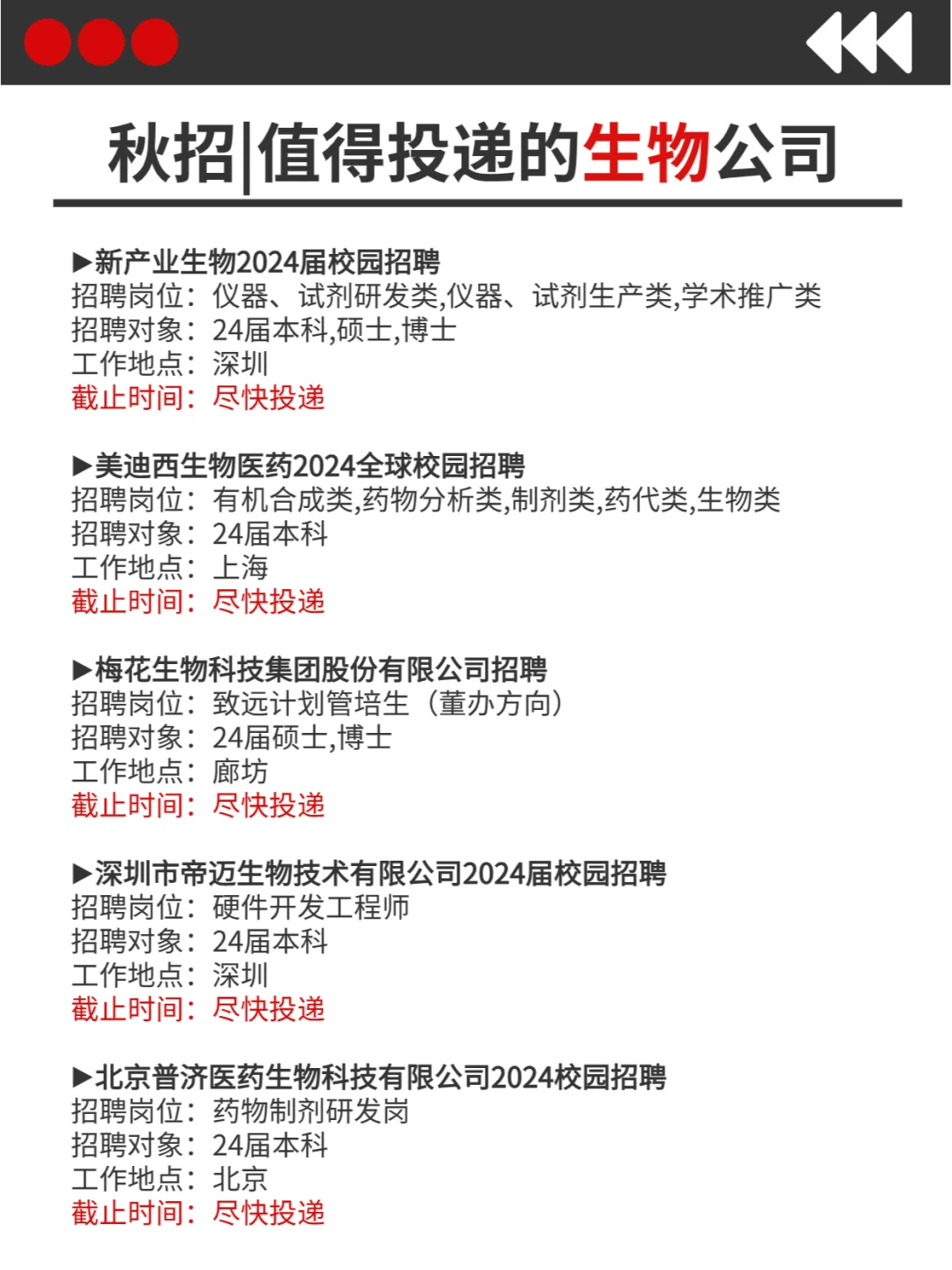 秋招|值得投递的生物公司

▶新产业生物2024届校园招聘
招聘岗位：仪器、试剂研发类,仪器、试剂生产类,学术推广类
招聘对象：24届本科,硕士,博士
工作地点：深圳
截止时间：尽快投递

▶美迪西生物医药2024全球校园招聘
招聘岗位：有机合成类,药物分析类,制剂类,药代类,生物类
招聘对象：24届本科
工作地点：上海
截止时间：尽快投递

▶梅花生物科技集团股份有限公司招聘
招聘岗位：致远计划管培生（董办方向）
招聘对象：24届硕士,博士
工作地点：廊坊
截止时间：尽快投递

▶深圳市帝迈生物技术有限公司2024届校园招聘
招聘岗位：硬件开发工程师
招聘对象：24届本科
工作地点：深圳
截止时间：尽快投递

▶北京普济医药生物科技有限公司2024校园招聘
招聘岗位：药物制剂研发岗
招聘对象：24届本科
工作地点：北京
截止时间：尽快投递